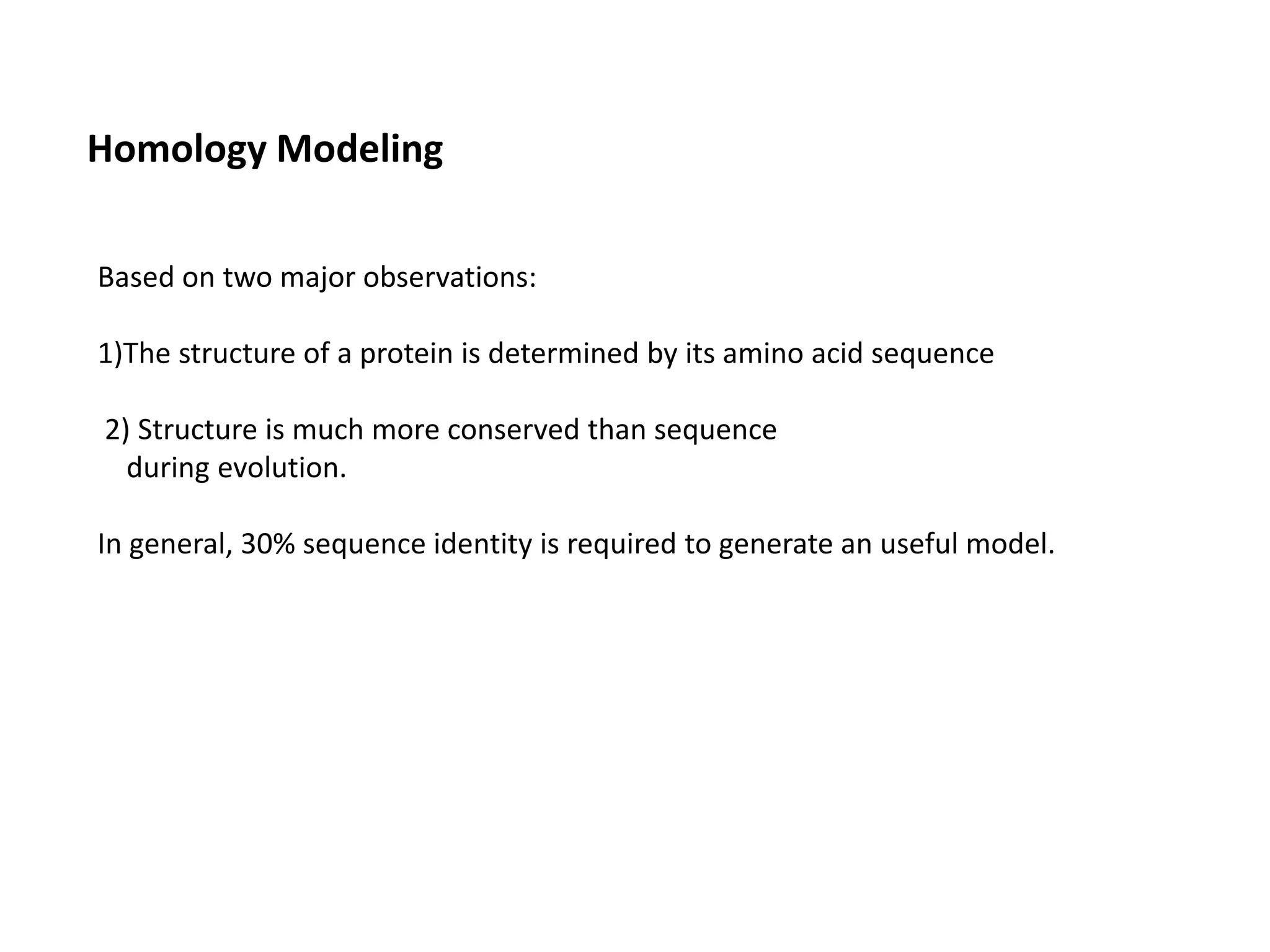 Homology Modeling

Based on two major observations:

1)The structure of a protein is determined by its amino acid sequence

2) Structure is much more conserved than sequence during evolution.

In general, 30% sequence identity is required to generate an useful model.